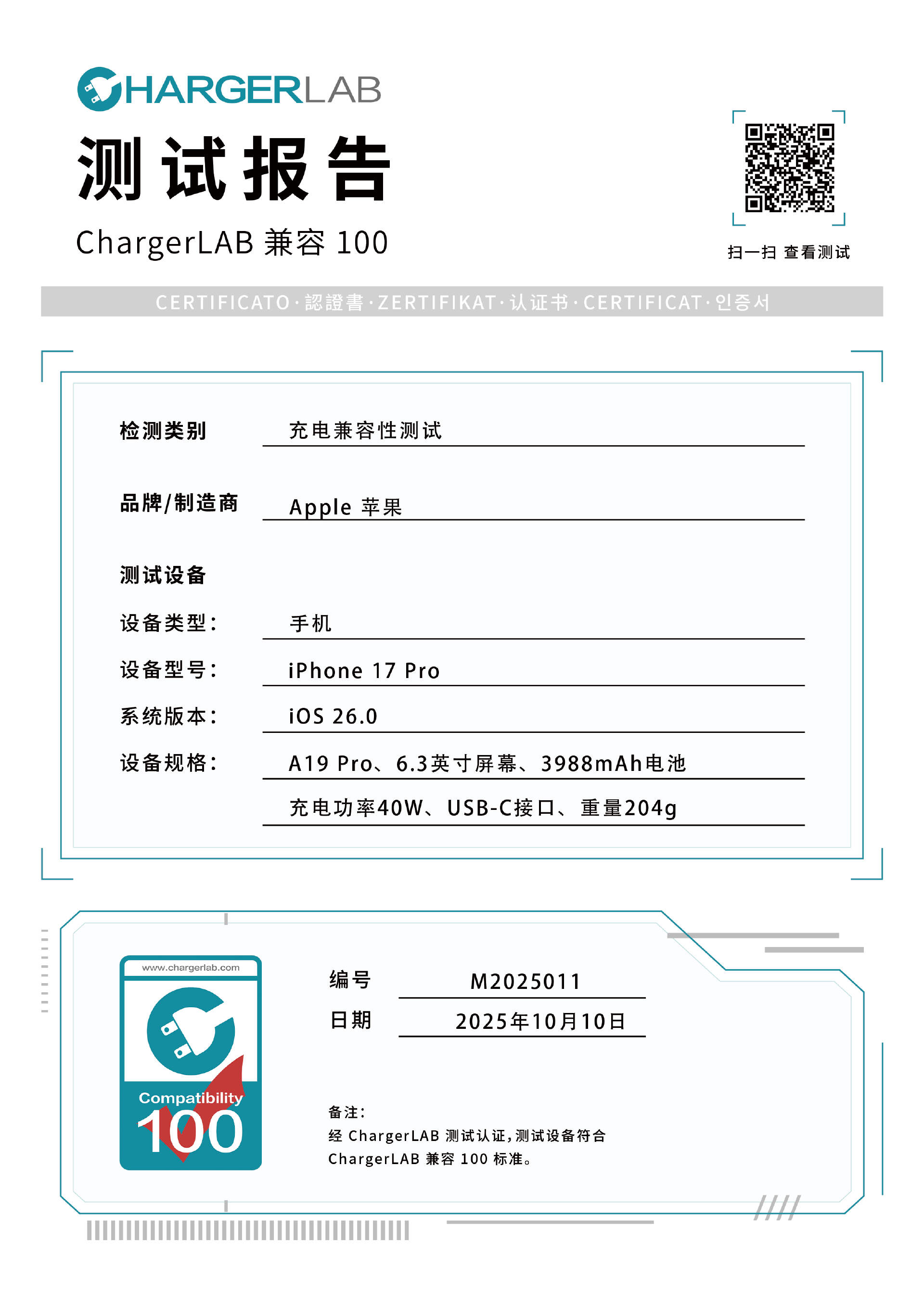 CHARGERLAB

测试报告

ChargerLAB 兼容 100

扫一扫 查看测试

CERTIFICATO·認證書·ZERTIFIKAT·认证书·CERTIFICAT·인증서

检测类别 充电兼容性测试

品牌/制造商 Apple 苹果

测试设备

设备类型： 手机

设备型号： iPhone 17 Pro

系统版本： iOS 26.0

设备规格： A19 Pro、6.3英寸屏幕、3988mAh电池

充电功率40W、USB-C接口、重量204g

www.chargerlab.com

Compatibility
100

编号 M2025011

日期 2025年10月10日

备注：
经 ChargerLAB 测试认证，测试设备符合 ChargerLAB 兼容 100 标准。